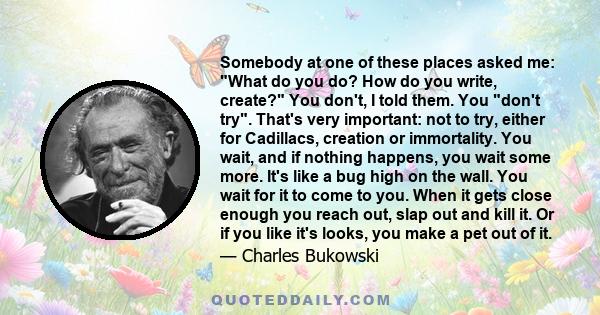 Somebody at one of these places asked me: "What do you do? How do you write, create?" You don't, I told them. You "don't try". That's very important: not to try, either for Cadillacs, creation or immortality. You wait, and if nothing happens, you wait some more. It's like a bug high on the wall. You wait for it to come to you. When it gets close enough you reach out, slap out and kill it. Or if you like it's looks, you make a pet out of it.
— Charles Bukowski

QUOTEDDAILY.COM